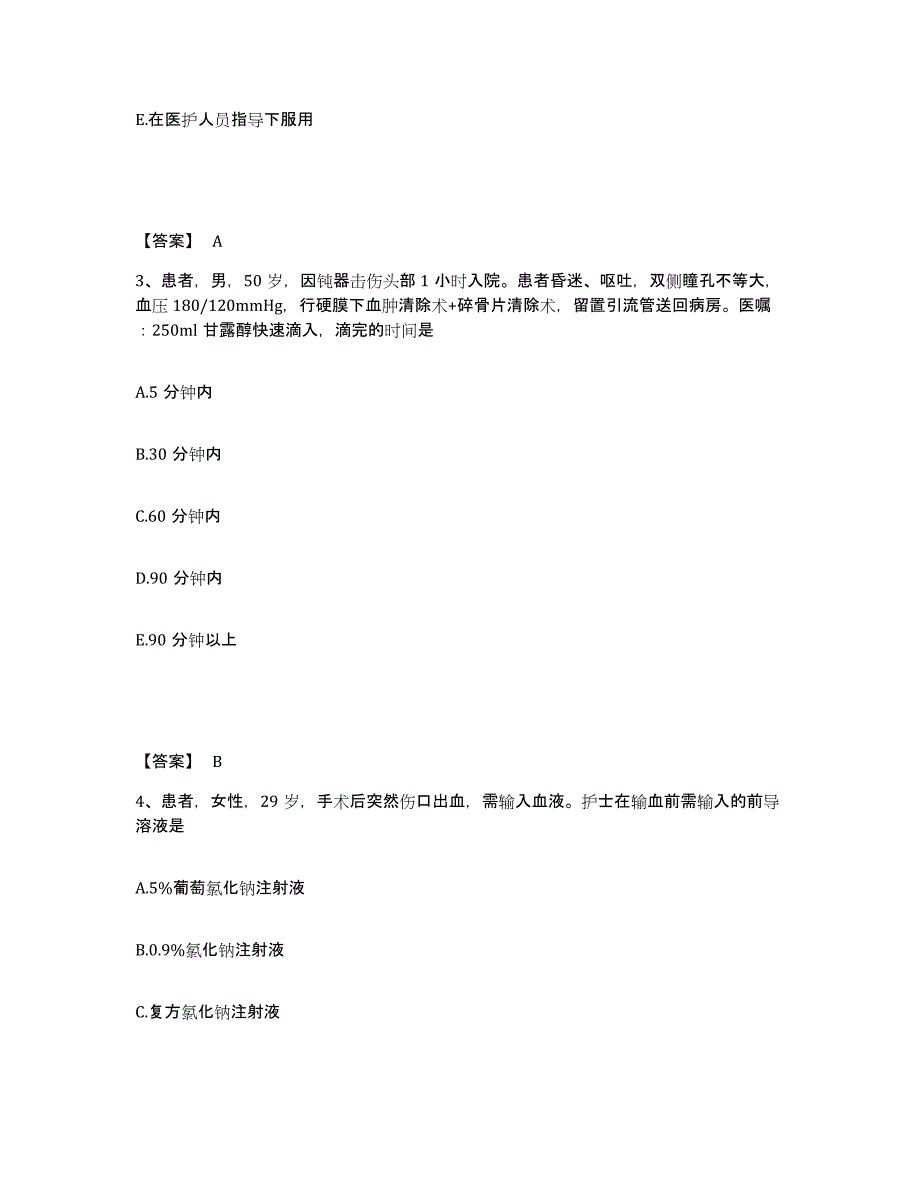 E.在医护人员指导下服用

【答案】 A

3、患者，男，50 岁，因钝器击伤头部 1 小时入院。患者昏迷、呕吐，双侧瞳孔不等大，血压 180/120mmHg，行硬膜下血肿清除术+碎骨片清除术，留置引流管送回病房。医嘱：250ml 甘露醇快速滴入，滴完的时间是

A.5 分钟内

B.30 分钟内

C.60 分钟内

D.90 分钟内

E.90 分钟以上

【答案】 B

4、患者，女性，29 岁，手术后突然伤口出血，需输入血液。护士在输血前需输入的前导溶液是

A.5%葡萄氯化钠注射液

B.0.9%氯化钠注射液

C.复方氯化钠注射液